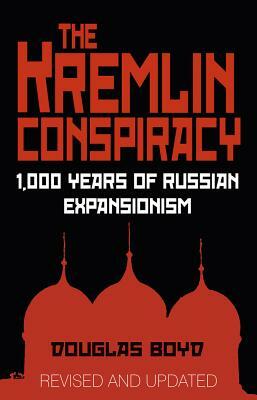 THE KREMLIN CONSPIRACY

1,000 YEARS OF RUSSIAN EXPANSIONISM

DOUGLAS BOYD

REVISED AND UPDATED